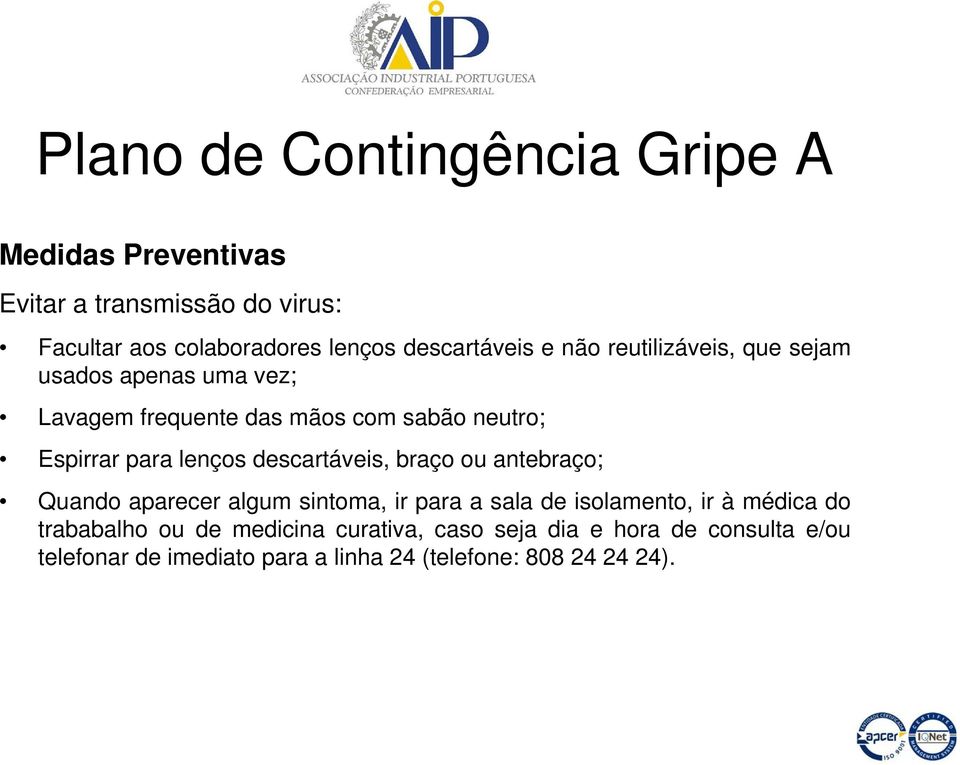 AIP
ASSOCIAÇÃO INDUSTRIAL PORTUGUESA
CONFEDERAÇÃO EMPRESARIAL

Plano de Contingência Gripe A

Medidas Preventivas

Evitar a transmissão do virus:

• Facultar aos colaboradores lenços descartáveis e não reutilizáveis, que sejam usados apenas uma vez;

• Lavagem frequente das mãos com sabão neutro;

• Espirrar para lenços descartáveis, braço ou antebraço;

• Quando aparecer algum sintoma, ir para a sala de isolamento, ir à médica do trababalho ou de medicina curativa, caso seja dia e hora de consulta e/ou telefonar de imediato para a linha 24 (telefone: 808 24 24 24).

apcer ISO 9001
IQNet